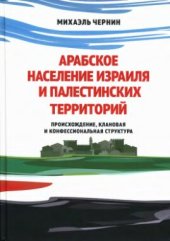 МИХАЭЛЬ ЧЕРНИН

АРАБСКОЕ НАСЕЛЕНИЕ ИЗРАИЛЯ И ПАЛЕСТИНСКИХ ТЕРРИТОРИЙ

ПРОИСХОЖДЕНИЕ, КЛАНОВАЯ И КОНФЕССИОНАЛЬНАЯ СТРУКТУРА